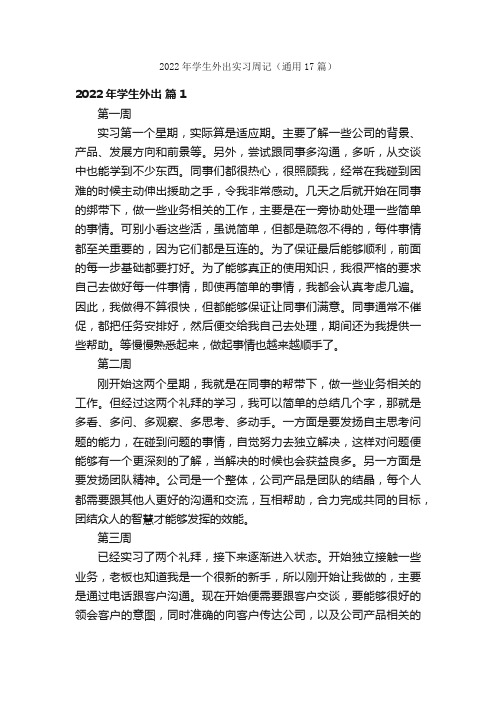 2022年学生外出实习周记（通用17篇）

2022年学生外出 篇1

第一周

实习第一个星期，实际算是适应期。主要了解一些公司的背景、产品、发展方向和前景等。另外，尝试跟同事多沟通，多听，从交谈中也能学到不少东西。同事们都很热心，很照顾我，经常在我碰到困难的时候主动伸出援助之手，令我非常感动。几天之后就开始在同事的绑带下，做一些业务相关的工作，主要是在一旁协助处理一些简单的事情。可别小看这些活，虽说简单，但都是疏忽不得的，每件事情都至关重要的，因为它们都是互连的。为了保证最后能够顺利，前面的每一步基础都要打好。为了能够真正的使用知识，我很严格的要求自己去做好每一件事情，即使再简单的事情，我都会认真考虑几遍。因此，我做得不算很快，但都能够保证让同事们满意。同事通常不催促，都把任务安排好，然后便交给我自己去处理，期间还为我提供一些帮助。等慢慢熟悉起来，做起事情也越来越顺手了。

第二周

刚开始这两个星期，我就是在同事的帮带下，做一些业务相关的工作。但经过这两个礼拜的学习，我可以简单的总结几个字，那就是多看、多问、多观察、多思考、多动手。一方面是要发扬自主思考问题的能力，在碰到问题的事情，自觉努力去独立解决，这样对问题便能够有一个更深刻的了解，当解决的时候也会获益良多。另一方面是要发扬团队精神。公司是一个整体，公司产品是团队的结晶，每个人都需要跟其他人更好的沟通和交流，互相帮助，合力完成共同的目标，团结众人的智慧才能够发挥的效能。

第三周

已经实习了两个礼拜，接下来逐渐进入状态。开始独立接触一些业务，老板也知道我是一个很新的新手，所以刚开始让我做的，主要是通过电话跟客户沟通。现在开始便需要跟客户交谈，要能够很好的领会客户的意图，同时准确的向客户传达公司，以及公司产品相关的